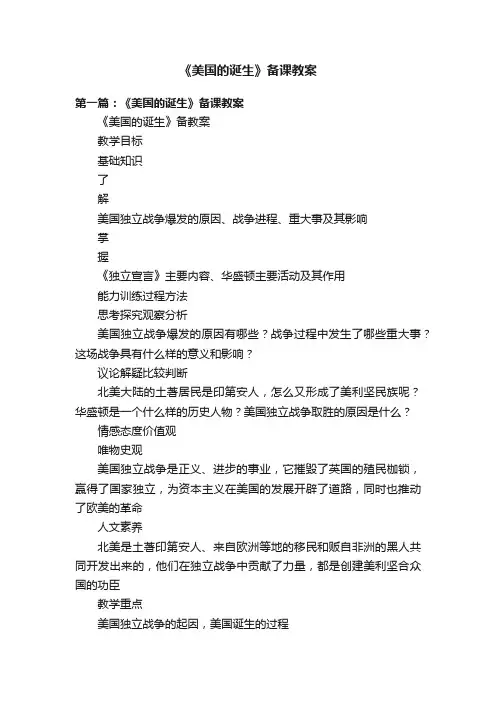 《美国的诞生》备课教案

第一篇：《美国的诞生》备课教案

《美国的诞生》备教案

教学目标

基础知识

了

解

美国独立战争爆发的原因、战争进程、重大事及其影响

掌

握

《独立宣言》主要内容、华盛顿主要活动及其作用

能力训练过程方法

思考探究观察分析

美国独立战争爆发的原因有哪些？战争过程中发生了哪些重大事？这场战争具有什么样的意义和影响？

议论解疑比较判断

北美大陆的土著居民是印第安人，怎么又形成了美利坚民族呢？华盛顿是一个什么样的历史人物？美国独立战争取胜的原因是什么？

情感态度价值观

唯物史观

美国独立战争是正义、进步的事业，它摧毁了英国的殖民枷锁，赢得了国家独立，为资本主义在美国的发展开辟了道路，同时也推动了欧美的革命

人文素养

北美是土著印第安人、来自欧洲等地的移民和贩自非洲的黑人共同开发出来的，他们在独立战争中贡献了力量，都是创建美利坚合众国的功臣

教学重点

美国独立战争的起因，美国诞生的过程